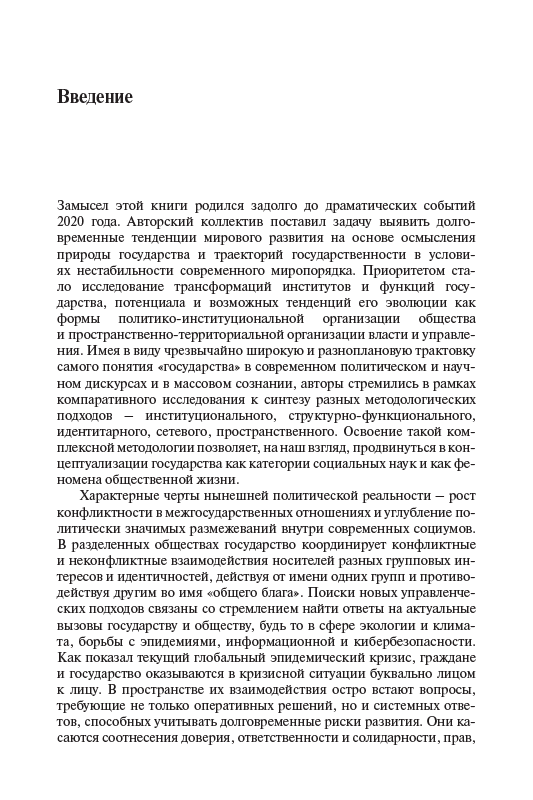 Введение

Замысел этой книги родился задолго до драматических событий 2020 года. Авторский коллектив поставил задачу выявить долговременные тенденции мирового развития на основе осмысления природы государства и траекторий государственности в условиях нестабильности современного миропорядка. Приоритетом стало исследование трансформаций институтов и функций государства, потенциала и возможных тенденций его эволюции как формы политико-институциональной организации общества и пространственно-территориальной организации власти и управления. Имея в виду чрезвычайно широкую и разноплановую трактовку самого понятия «государства» в современном политическом и научном дискурсах и в массовом сознании, авторы стремились в рамках компаративного исследования к синтезу разных методологических подходов — институционального, структурно-функционального, идентитарного, сетевого, пространственного. Освоение такой комплексной методологии позволяет, на наш взгляд, продвинуться в концептуализации государства как категории социальных наук и как феномена общественной жизни.

Характерные черты нынешней политической реальности — рост конфликтности в межгосударственных отношениях и углубление политически значимых размежеваний внутри современных социумов. В разделенных обществах государство координирует конфликтные и неконфликтные взаимодействия носителей разных групповых интересов и идентичностей, действуя от имени одних групп и противодействуя другим во имя «общего блага». Поиски новых управленческих подходов связаны со стремлением найти ответы на актуальные вызовы государству и обществу, будь то в сфере экологии и климата, борьбы с эпидемиями, информационной и кибербезопасности. Как показал текущий глобальный эпидемический кризис, граждане и государство оказываются в кризисной ситуации буквально лицом к лицу. В пространстве их взаимодействия остро встают вопросы, требующие не только оперативных решений, но и системных ответов, способных учитывать долговременные риски развития. Они касаются соотнесения доверия, ответственности и солидарности, прав,